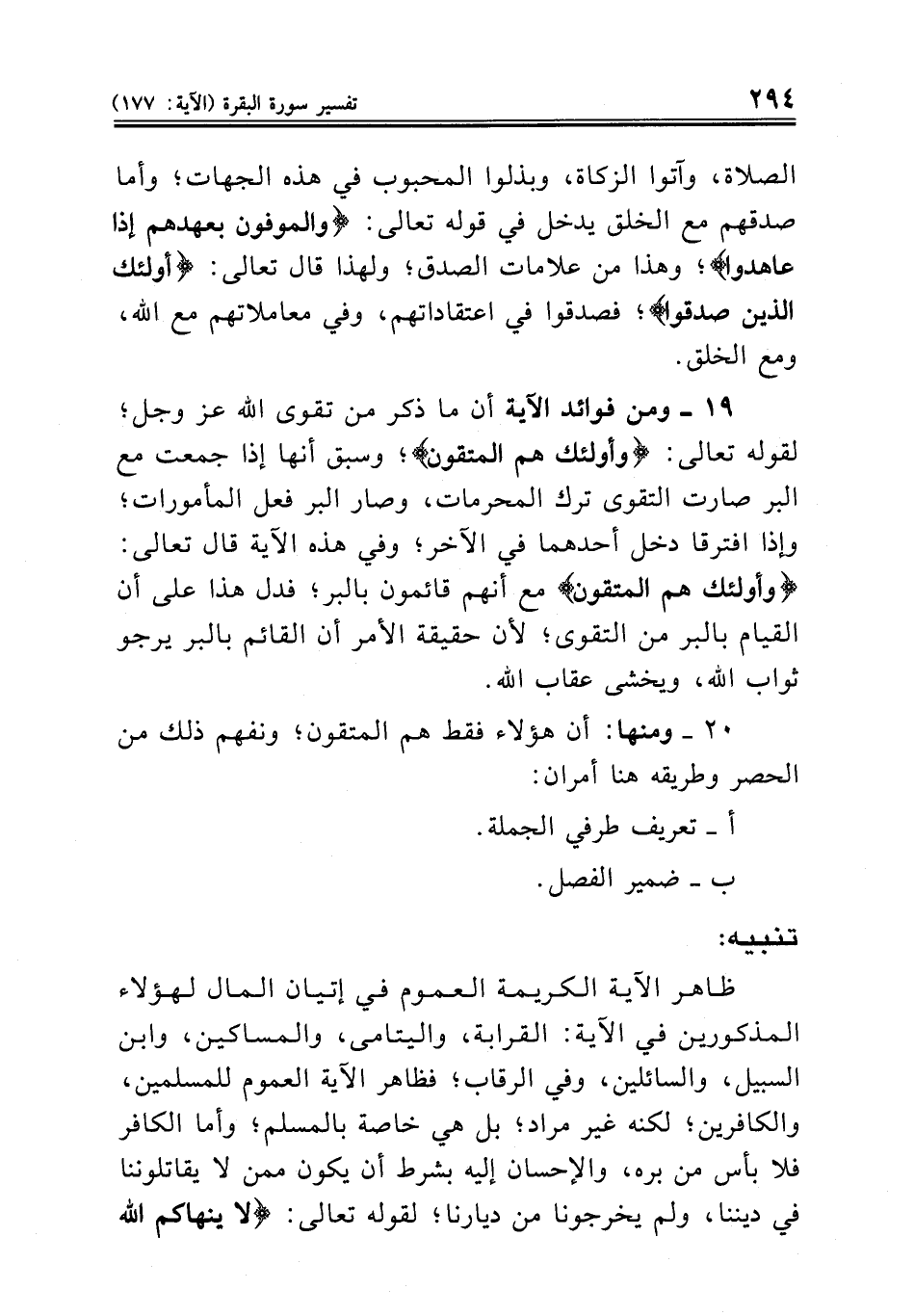 ٢٩٤ تفسير سورة البقرة (الآية: ١٧٧)

الصلاة، وآتوا الزكاة، وبذلوا المحبوب في هذه الجهات؛ وأما صدقهم مع الخلق يدخل في قوله تعالى: ﴿والموفون بعهدهم إذا عاهدوا﴾؛ وهذا من علامات الصدق؛ ولهذا قال تعالى: ﴿أولئك الذين صدقوا﴾؛ فصدقوا في اعتقاداتهم، وفي معاملاتهم مع الله، ومع الخلق.

١٩ ـ ومن فوائد الآية أن ما ذكر من تقوى الله عز وجل؛ لقوله تعالى: ﴿وأولئك هم المتقون﴾؛ وسبق أنها إذا جمعت مع البر صارت التقوى ترك المحرمات، وصار البر فعل المأمورات؛ وإذا افترقا دخل أحدهما في الآخر؛ وفي هذه الآية قال تعالى: ﴿وأولئك هم المتقون﴾ مع أنهم قائمون بالبر؛ فدل هذا على أن القيام بالبر من التقوى؛ لأن حقيقة الأمر أن القائم بالبر يرجو ثواب الله، ويخشى عقاب الله.

٢٠ ـ ومنها: أن هؤلاء فقط هم المتقون؛ ونفهم ذلك من الحصر وطريقه هنا أمران:

أ ـ تعريف طرفي الجملة.

ب ـ ضمير الفصل.

تنبيه:

ظاهر الآية الكريمة العموم في إتيان المال لهؤلاء المذكورين في الآية: القرابة، واليتامى، والمساكين، وابن السبيل، والسائلين، وفي الرقاب؛ فظاهر الآية العموم للمسلمين، والكافرين؛ لكنه غير مراد؛ بل هي خاصة بالمسلم؛ وأما الكافر فلا بأس من بره، والإحسان إليه بشرط أن يكون ممن لا يقاتلوننا في ديننا، ولم يخرجونا من ديارنا؛ لقوله تعالى: ﴿لا ينهاكم الله